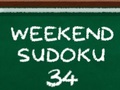 WEEKEND
SUDOKU
34